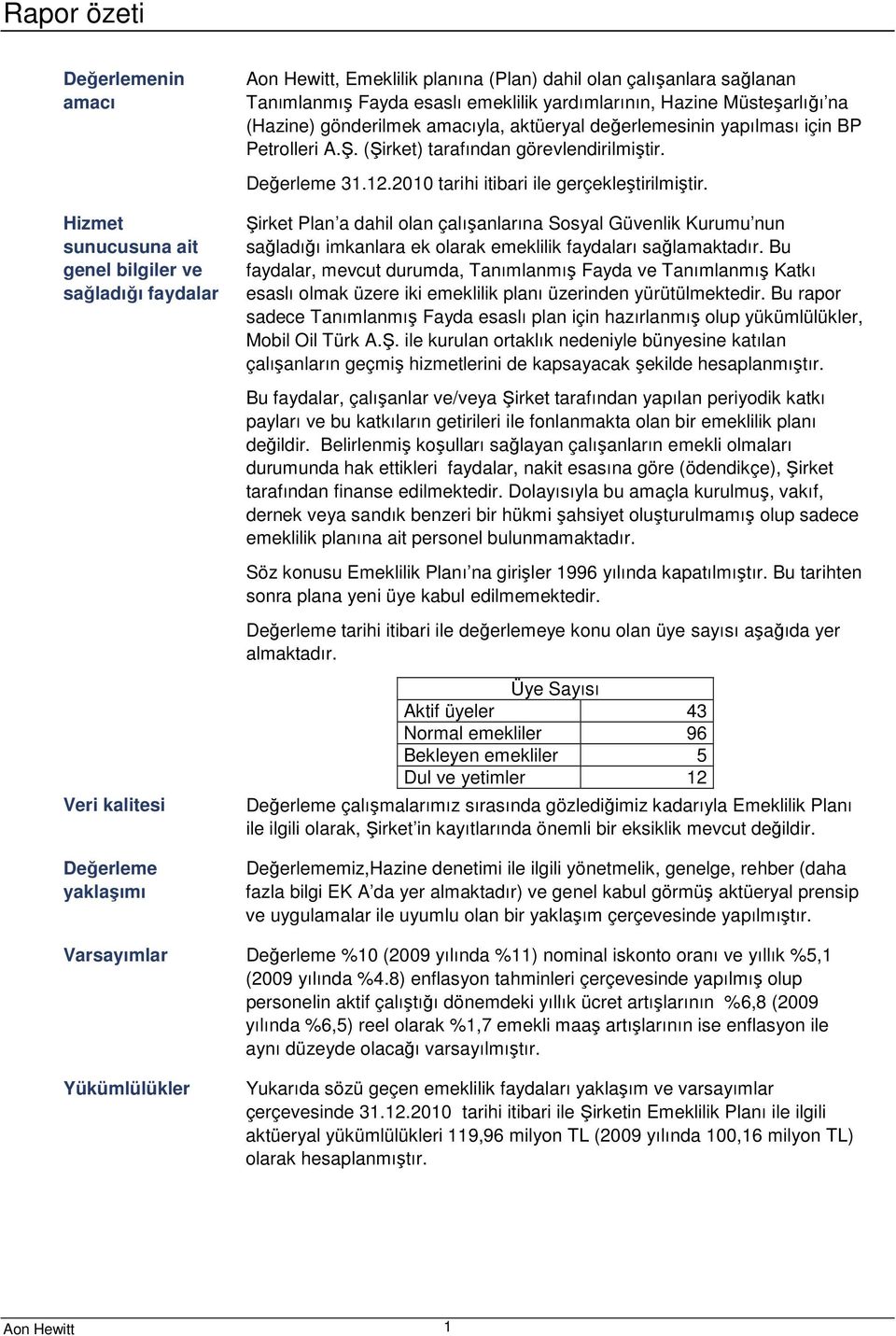 Rapor özeti

Değerlemenin amacı

Aon Hewitt, Emeklilik planına (Plan) dahil olan çalışanlara sağlanan Tanımlanmış Fayda esaslı emeklilik yardımlarının, Hazine Müsteşarlığı'na (Hazine) gönderilmek amacıyla, aktüeryal değerlemesinin yapılması için BP Petrolleri A.Ş. (Şirket) tarafından görevlendirilmiştir.

Değerleme 31.12.2010 tarihi itibari ile gerçekleştirilmiştir.

Hizmet sunucusuna ait genel bilgiler ve sağladığı faydalar

Şirket Plan'a dahil olan çalışanlarına Sosyal Güvenlik Kurumu'nun sağladığı imkanlara ek olarak emeklilik faydaları sağlamaktadır. Bu faydalar, mevcut durumda, Tanımlanmış Fayda ve Tanımlanmış Katkı esaslı olmak üzere iki emeklilik planı üzerinden yürütülmektedir. Bu rapor sadece Tanımlanmış Fayda esaslı plan için hazırlanmış olup yükümlülükler, Mobil Oil Türk A.Ş. ile kurulan ortaklık nedeniyle bünyesine katılan çalışanların geçmiş hizmetlerini de kapsayacak şekilde hesaplanmıştır.

Bu faydalar, çalışanlar ve/veya Şirket tarafından yapılan periyodik katkı payları ve bu katkıların getirileri ile fonlanmakta olan bir emeklilik planı değildir. Belirlenmiş koşulları sağlayan çalışanların emekli olmaları durumunda hak ettikleri faydalar, nakit esasına göre (ödendikçe), Şirket tarafından finanse edilmektedir. Dolayısıyla bu amaçla kurulmuş, vakıf, dernek veya sandık benzeri bir hükmi şahsiyet oluşturulmamış olup sadece emeklilik planına ait personel bulunmamaktadır.

Söz konusu Emeklilik Planı'na girişler 1996 yılında kapatılmıştır. Bu tarihten sonra plana yeni üye kabul edilmemektedir.

Değerleme tarihi itibari ile değerlemeye konu olan üye sayısı aşağıda yer almaktadır.

| Üye Sayısı | |
|---|---|
| Aktif üyeler | 43 |
| Normal emekliler | 96 |
| Bekleyen emekliler | 5 |
| Dul ve yetimler | 12 |

Veri kalitesi

Değerleme çalışmalarımız sırasında gözlediğimiz kadarıyla Emeklilik Planı ile ilgili olarak, Şirket'in kayıtlarında önemli bir eksiklik mevcut değildir.

Değerleme yaklaşımı

Değerlememiz,Hazine denetimi ile ilgili yönetmelik, genelge, rehber (daha fazla bilgi EK A'da yer almaktadır) ve genel kabul görmüş aktüeryal prensip ve uygulamalar ile uyumlu olan bir yaklaşım çerçevesinde yapılmıştır.

Varsayımlar

Değerleme %10 (2009 yılında %11) nominal iskonto oranı ve yıllık %5,1 (2009 yılında %4.8) enflasyon tahminleri çerçevesinde yapılmış olup personelin aktif çalıştığı dönemdeki yıllık ücret artışlarının %6,8 (2009 yılında %6,5) reel olarak %1,7 emekli maaş artışlarının ise enflasyon ile aynı düzeyde olacağı varsayılmıştır.

Yükümlülükler

Yukarıda sözü geçen emeklilik faydaları yaklaşım ve varsayımlar çerçevesinde 31.12.2010 tarihi itibari ile Şirketin Emeklilik Planı ile ilgili aktüeryal yükümlülükleri 119,96 milyon TL (2009 yılında 100,16 milyon TL) olarak hesaplanmıştır.

Aon Hewitt 1